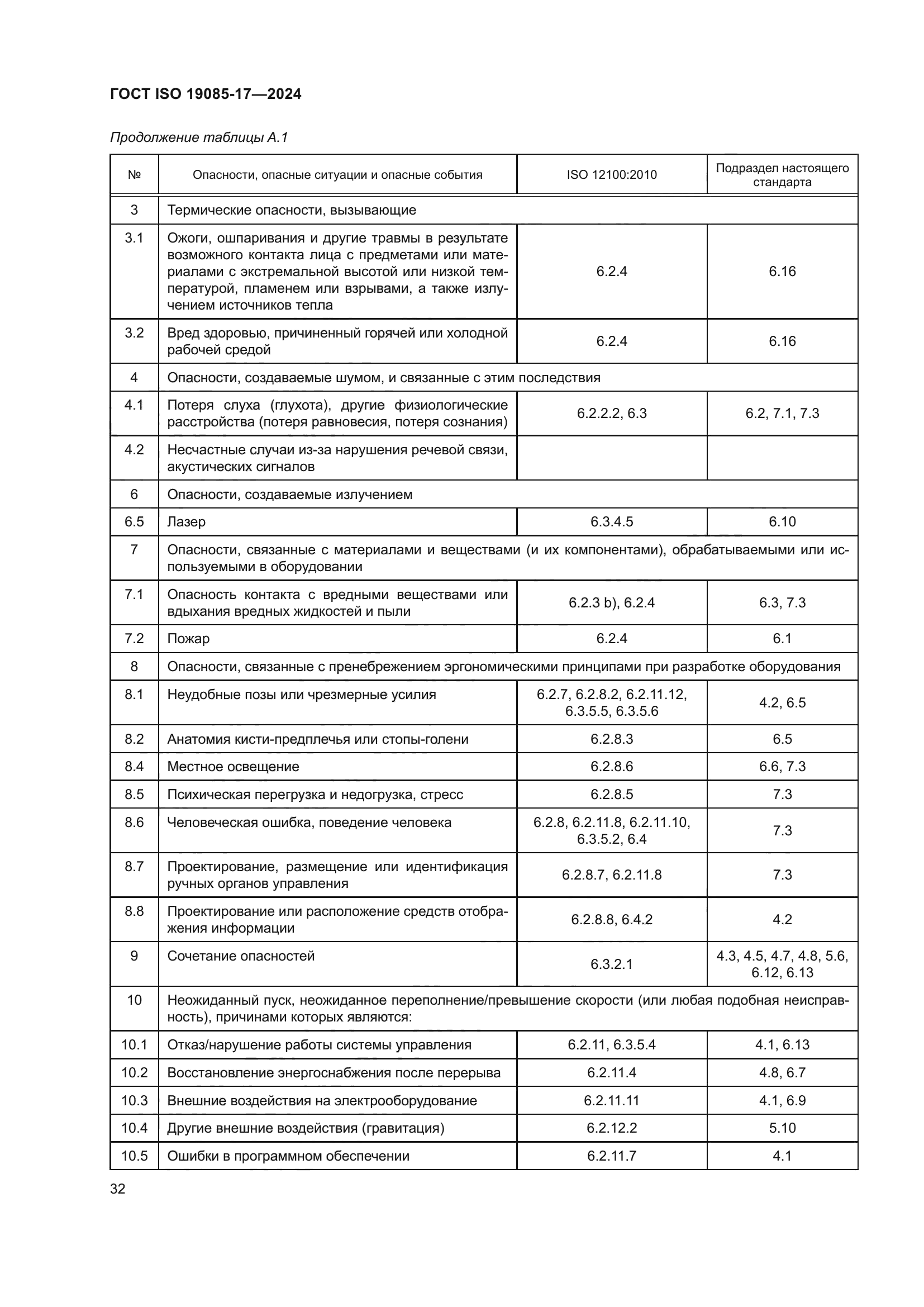 ГОСТ ISO 19085-17—2024

Продолжение таблицы А.1

| № | Опасности, опасные ситуации и опасные события | ISO 12100:2010 | Подраздел настоящего стандарта |
|---|---|---|---|
| 3 | Термические опасности, вызывающие | | |
| 3.1 | Ожоги, ошпаривания и другие травмы в результате возможного контакта лица с предметами или материалами с экстремальной высотой или низкой температурой, пламенем или взрывами, а также излучением источников тепла | 6.2.4 | 6.16 |
| 3.2 | Вред здоровью, причиненный горячей или холодной рабочей средой | 6.2.4 | 6.16 |
| 4 | Опасности, создаваемые шумом, и связанные с этим последствия | | |
| 4.1 | Потеря слуха (глухота), другие физиологические расстройства (потеря равновесия, потеря сознания) | 6.2.2.2, 6.3 | 6.2, 7.1, 7.3 |
| 4.2 | Несчастные случаи из-за нарушения речевой связи, акустических сигналов | | |
| 6 | Опасности, создаваемые излучением | | |
| 6.5 | Лазер | 6.3.4.5 | 6.10 |
| 7 | Опасности, связанные с материалами и веществами (и их компонентами), обрабатываемыми или используемыми в оборудовании | | |
| 7.1 | Опасность контакта с вредными веществами или вдыхания вредных жидкостей и пыли | 6.2.3 b), 6.2.4 | 6.3, 7.3 |
| 7.2 | Пожар | 6.2.4 | 6.1 |
| 8 | Опасности, связанные с пренебрежением эргономическими принципами при разработке оборудования | | |
| 8.1 | Неудобные позы или чрезмерные усилия | 6.2.7, 6.2.8.2, 6.2.11.12, 6.3.5.5, 6.3.5.6 | 4.2, 6.5 |
| 8.2 | Анатомия кисти-предплечья или стопы-голени | 6.2.8.3 | 6.5 |
| 8.4 | Местное освещение | 6.2.8.6 | 6.6, 7.3 |
| 8.5 | Психическая перегрузка и недогрузка, стресс | 6.2.8.5 | 7.3 |
| 8.6 | Человеческая ошибка, поведение человека | 6.2.8, 6.2.11.8, 6.2.11.10, 6.3.5.2, 6.4 | 7.3 |
| 8.7 | Проектирование, размещение или идентификация ручных органов управления | 6.2.8.7, 6.2.11.8 | 7.3 |
| 8.8 | Проектирование или расположение средств отображения информации | 6.2.8.8, 6.4.2 | 4.2 |
| 9 | Сочетание опасностей | 6.3.2.1 | 4.3, 4.5, 4.7, 4.8, 5.6, 6.12, 6.13 |
| 10 | Неожиданный пуск, неожиданное переполнение/превышение скорости (или любая подобная неисправность), причинами которых являются: | | |
| 10.1 | Отказ/нарушение работы системы управления | 6.2.11, 6.3.5.4 | 4.1, 6.13 |
| 10.2 | Восстановление энергоснабжения после перерыва | 6.2.11.4 | 4.8, 6.7 |
| 10.3 | Внешние воздействия на электрооборудование | 6.2.11.11 | 4.1, 6.9 |
| 10.4 | Другие внешние воздействия (гравитация) | 6.2.12.2 | 5.10 |
| 10.5 | Ошибки в программном обеспечении | 6.2.11.7 | 4.1 |

32